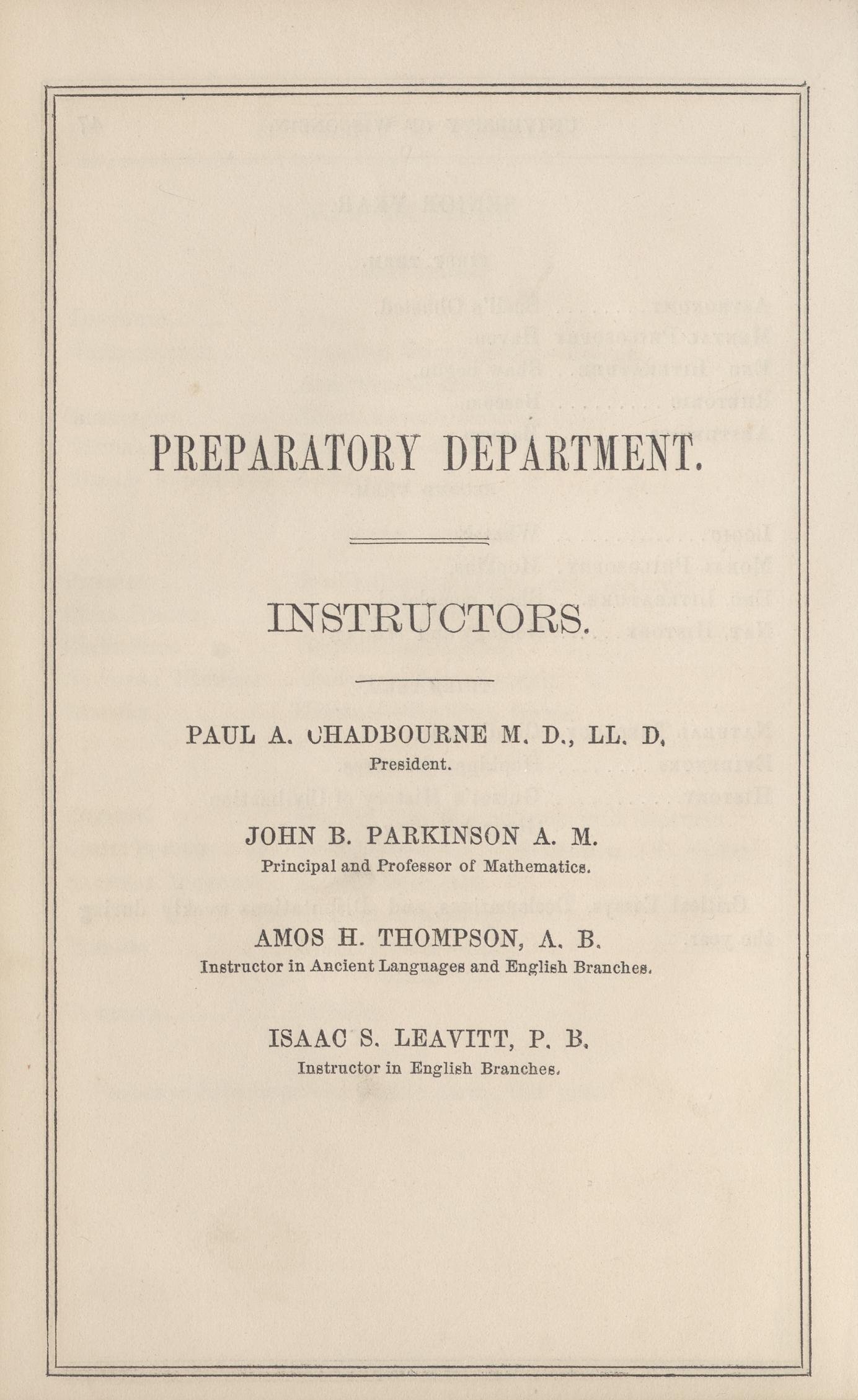 PREPARATORY DEPARTMENT.

INSTRUCTORS.

PAUL A. CHADBOURNE M. D., LL. D,
President.

JOHN B. PARKINSON A. M.
Principal and Professor of Mathematics.

AMOS H. THOMPSON, A. B.
Instructor in Ancient Languages and English Branches.

ISAAC S. LEAVITT, P. B.
Instructor in English Branches.